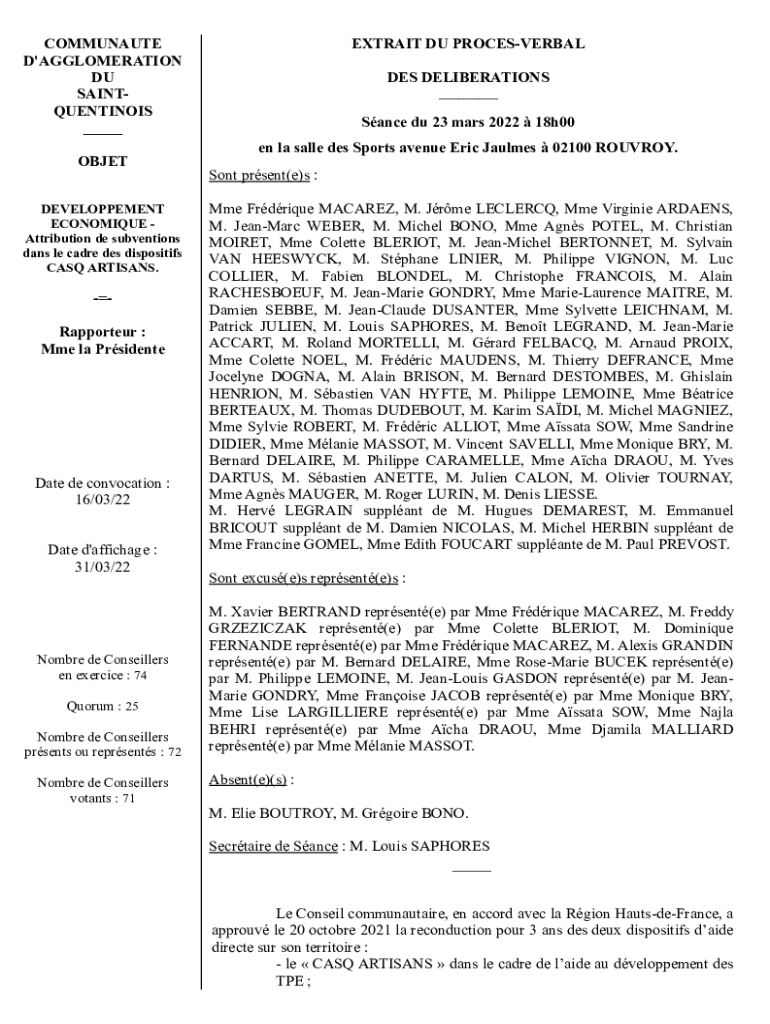 COMMUNAUTE D'AGGLOMERATION DU SAINT-QUENTINOIS

_____

OBJET

DEVELOPPEMENT ECONOMIQUE - Attribution de subventions dans le cadre des dispositifs CASQ ARTISANS.

-=-

Rapporteur : Mme la Présidente

Date de convocation : 16/03/22

Date d'affichage : 31/03/22

Nombre de Conseillers en exercice : 74

Quorum : 25

Nombre de Conseillers présents ou représentés : 72

Nombre de Conseillers votants : 71

EXTRAIT DU PROCES-VERBAL

DES DELIBERATIONS

________

Séance du 23 mars 2022 à 18h00

en la salle des Sports avenue Eric Jaulmes à 02100 ROUVROY.

Sont présent(e)s :

Mme Frédérique MACAREZ, M. Jérôme LECLERCQ, Mme Virginie ARDAENS, M. Jean-Marc WEBER, M. Michel BONO, Mme Agnès POTEL, M. Christian MOIRET, Mme Colette BLERIOT, M. Jean-Michel BERTONNET, M. Sylvain VAN HEESWYCK, M. Stéphane LINIER, M. Philippe VIGNON, M. Luc COLLIER, M. Fabien BLONDEL, M. Christophe FRANCOIS, M. Alain RACHESBOEUF, M. Jean-Marie GONDRY, Mme Marie-Laurence MAITRE, M. Damien SEBBE, M. Jean-Claude DUSANTER, Mme Sylvette LEICHNAM, M. Patrick JULIEN, M. Louis SAPHORES, M. Benoît LEGRAND, M. Jean-Marie ACCART, M. Roland MORTELLI, M. Gérard FELBACQ, M. Arnaud PROIX, Mme Colette NOEL, M. Frédéric MAUDENS, M. Thierry DEFRANCE, Mme Jocelyne DOGNA, M. Alain BRISON, M. Bernard DESTOMBES, M. Ghislain HENRION, M. Sébastien VAN HYFTE, M. Philippe LEMOINE, Mme Béatrice BERTEAUX, M. Thomas DUDEBOUT, M. Karim SAÏDI, M. Michel MAGNIEZ, Mme Sylvie ROBERT, M. Frédéric ALLIOT, Mme Aïssata SOW, Mme Sandrine DIDIER, Mme Mélanie MASSOT, M. Vincent SAVELLI, Mme Monique BRY, M. Bernard DELAIRE, M. Philippe CARAMELLE, Mme Aïcha DRAOU, M. Yves DARTUS, M. Sébastien ANETTE, M. Julien CALON, M. Olivier TOURNAY, Mme Agnès MAUGER, M. Roger LURIN, M. Denis LIESSE.
M. Hervé LEGRAIN suppléant de M. Hugues DEMAREST, M. Emmanuel BRICOUT suppléant de M. Damien NICOLAS, M. Michel HERBIN suppléant de Mme Francine GOMEL, Mme Edith FOUCART suppléante de M. Paul PREVOST.

Sont excusé(e)s représenté(e)s :

M. Xavier BERTRAND représenté(e) par Mme Frédérique MACAREZ, M. Freddy GRZEZICZAK représenté(e) par Mme Colette BLERIOT, M. Dominique FERNANDE représenté(e) par Mme Frédérique MACAREZ, M. Alexis GRANDIN représenté(e) par M. Bernard DELAIRE, Mme Rose-Marie BUCEK représenté(e) par M. Philippe LEMOINE, M. Jean-Louis GASDON représenté(e) par M. Jean-Marie GONDRY, Mme Françoise JACOB représenté(e) par Mme Monique BRY, Mme Lise LARGILLIERE représenté(e) par Mme Aïssata SOW, Mme Najla BEHRI représenté(e) par Mme Aïcha DRAOU, Mme Djamila MALLIARD représenté(e) par Mme Mélanie MASSOT.

Absent(e)(s) :

M. Elie BOUTROY, M. Grégoire BONO.

Secrétaire de Séance : M. Louis SAPHORES

_____

Le Conseil communautaire, en accord avec la Région Hauts-de-France, a approuvé le 20 octobre 2021 la reconduction pour 3 ans des deux dispositifs d'aide directe sur son territoire :
- le « CASQ ARTISANS » dans le cadre de l'aide au développement des TPE ;